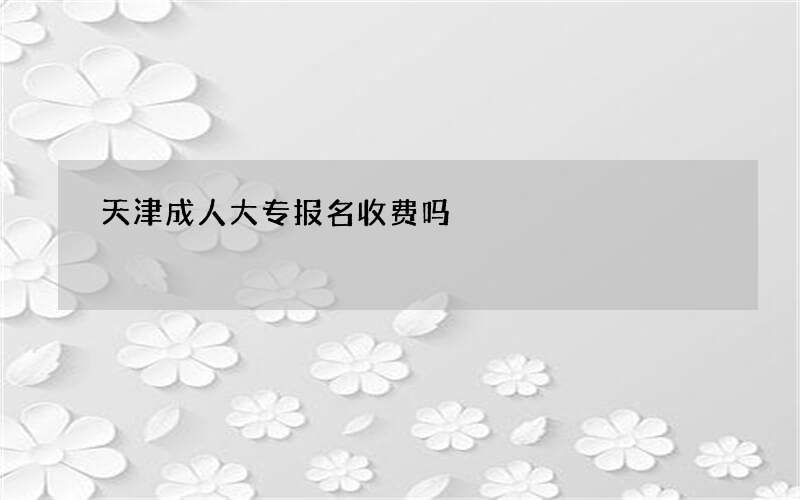 天津成人大专报名收费吗